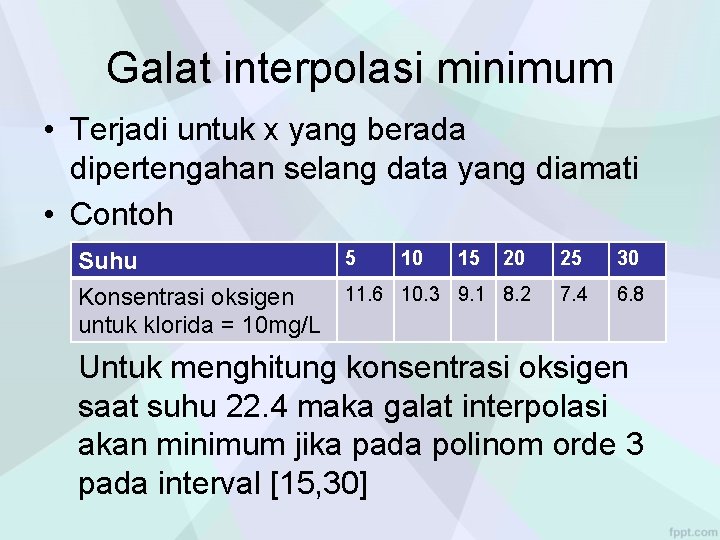 Galat interpolasi minimum

• Terjadi untuk x yang berada dipertengahan selang data yang diamati
• Contoh

| Suhu | 5 | 10 | 15 | 20 | 25 | 30 |
|---|---|---|---|---|---|---|
| Konsentrasi oksigen untuk klorida = 10mg/L | 11.6 | 10.3 | 9.1 | 8.2 | 7.4 | 6.8 |

Untuk menghitung konsentrasi oksigen saat suhu 22.4 maka galat interpolasi akan minimum jika pada polinom orde 3 pada interval [15,30]

fppt.com